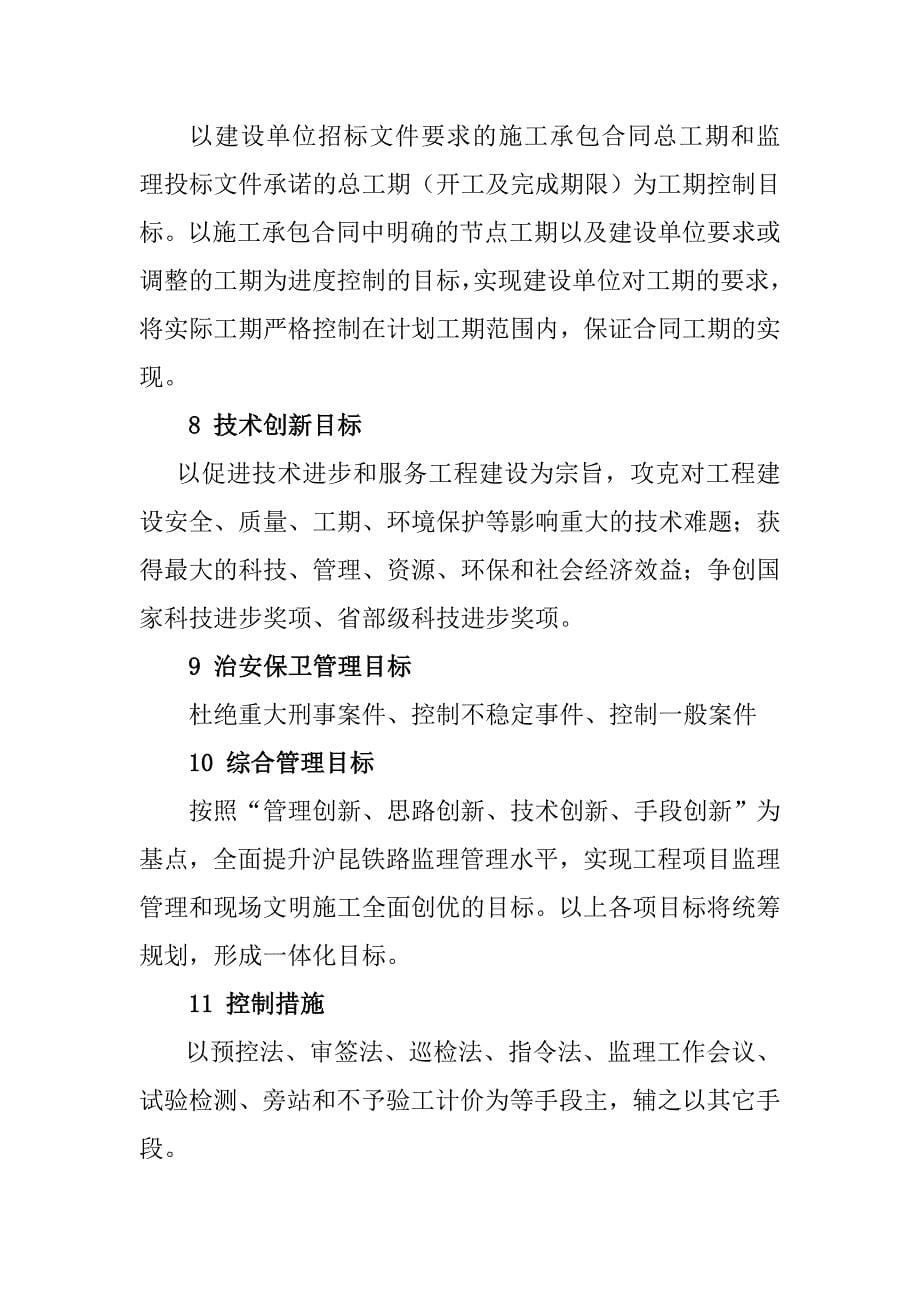 以建设单位招标文件要求的施工承包合同总工期和监理投标文件承诺的总工期（开工及完成期限）为工期控制目标。以施工承包合同中明确的节点工期以及建设单位要求或调整的工期为进度控制的目标，实现建设单位对工期的要求，将实际工期严格控制在计划工期范围内，保证合同工期的实现。

8 技术创新目标

以促进技术进步和服务工程建设为宗旨，攻克对工程建设安全、质量、工期、环境保护等影响重大的技术难题；获得最大的科技、管理、资源、环保和社会经济效益；争创国家科技进步奖项、省部级科技进步奖项。

9 治安保卫管理目标

杜绝重大刑事案件、控制不稳定事件、控制一般案件

10 综合管理目标

按照“管理创新、思路创新、技术创新、手段创新”为基点，全面提升沪昆铁路监理管理水平，实现工程项目监理管理和现场文明施工全面创优的目标。以上各项目标将统筹规划，形成一体化目标。

11 控制措施

以预控法、审签法、巡检法、指令法、监理工作会议、试验检测、旁站和不予验工计价为等手段主，辅之以其它手段。